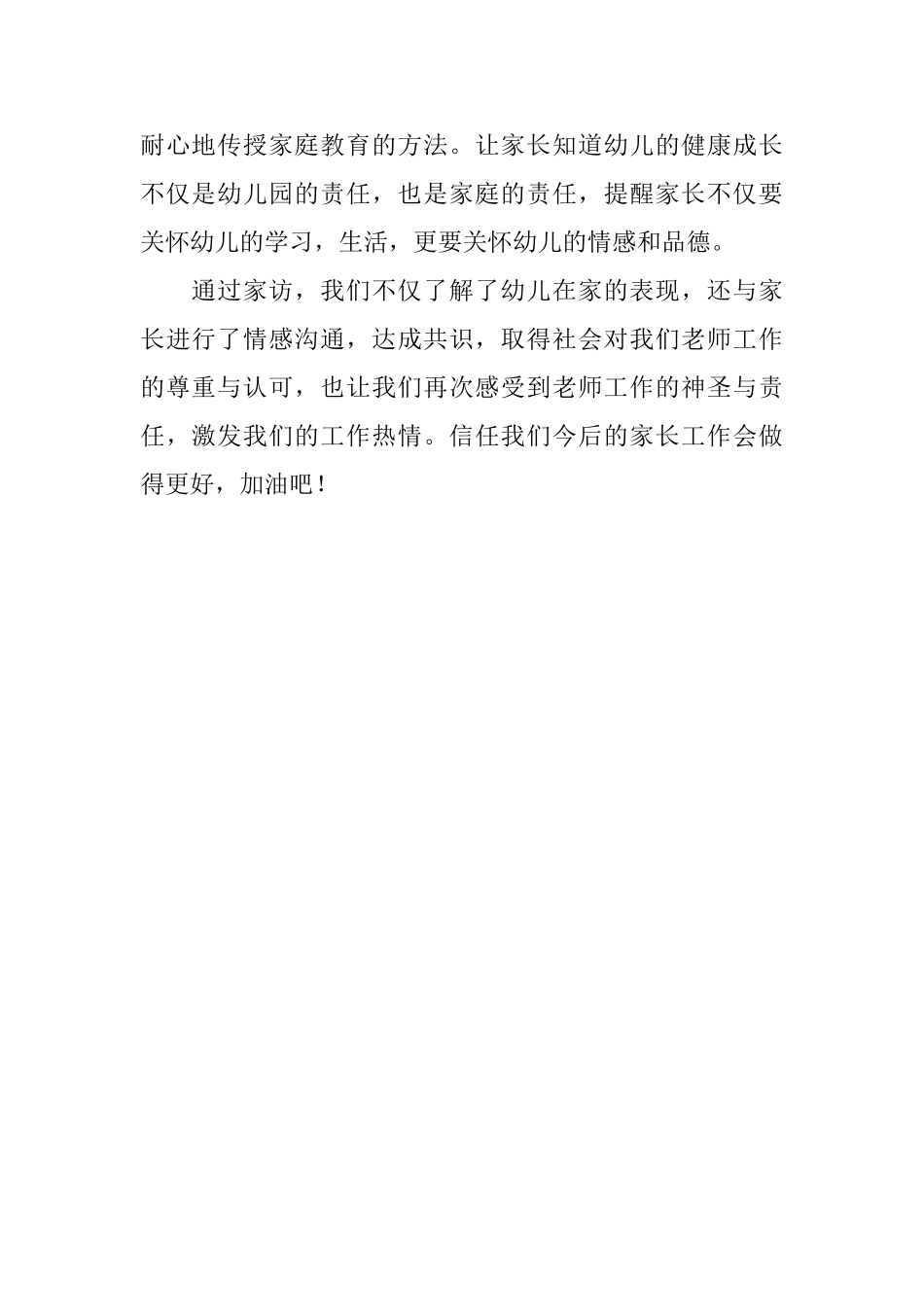 耐心地传授家庭教育的方法。让家长知道幼儿的健康成长不仅是幼儿园的责任，也是家庭的责任，提醒家长不仅要关怀幼儿的学习，生活，更要关怀幼儿的情感和品德。

通过家访，我们不仅了解了幼儿在家的表现，还与家长进行了情感沟通，达成共识，取得社会对我们老师工作的尊重与认可，也让我们再次感受到老师工作的神圣与责任，激发我们的工作热情。信任我们今后的家长工作会做得更好，加油吧！